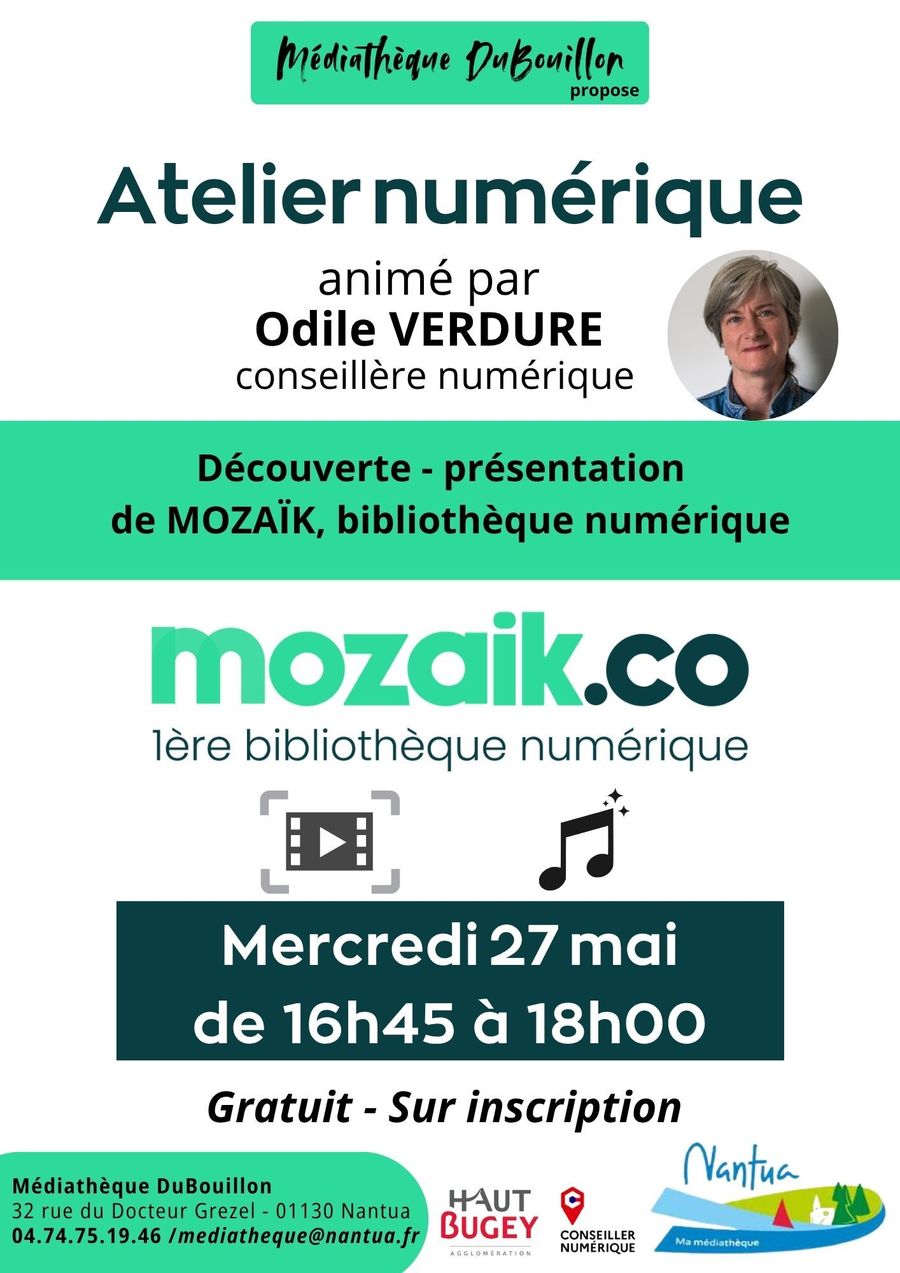 Médiathèque DuBouillon
propose

Atelier numérique

animé par
Odile VERDURE
conseillère numérique

Découverte - présentation
de MOZAÏK, bibliothèque numérique

mozaik.co
1ère bibliothèque numérique

Mercredi 27 mai
de 16h45 à 18h00

Gratuit - Sur inscription

Médiathèque DuBouillon
32 rue du Docteur Grezel - 01130 Nantua
04.74.75.19.46 /mediatheque@nantua.fr

HAUT BUGEY
AGGLOMÉRATION

CONSEILLER NUMÉRIQUE

Nantua
Ma médiathèque